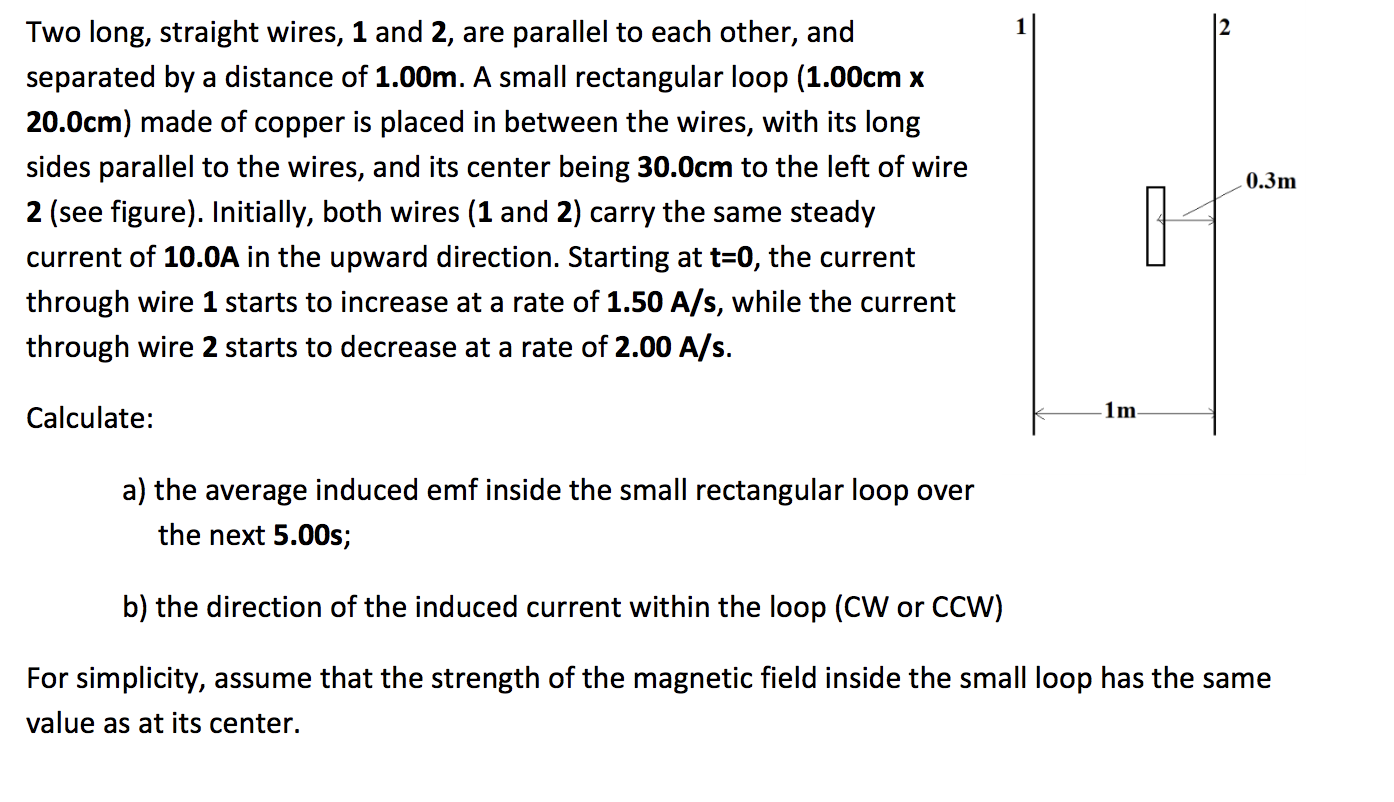 Two long, straight wires, 1 and 2, are parallel to each other, and separated by a distance of 1.00m. A small rectangular loop (1.00cm x 20.0cm) made of copper is placed in between the wires, with its long sides parallel to the wires, and its center being 30.0cm to the left of wire 2 (see figure). Initially, both wires (1 and 2) carry the same steady current of 10.0A in the upward direction. Starting at t=0, the current through wire 1 starts to increase at a rate of 1.50 A/s, while the current through wire 2 starts to decrease at a rate of 2.00 A/s.

Calculate:

a) the average induced emf inside the small rectangular loop over the next 5.00s;

b) the direction of the induced current within the loop (CW or CCW)

For simplicity, assume that the strength of the magnetic field inside the small loop has the same value as at its center.

1

2

0.3m

1m